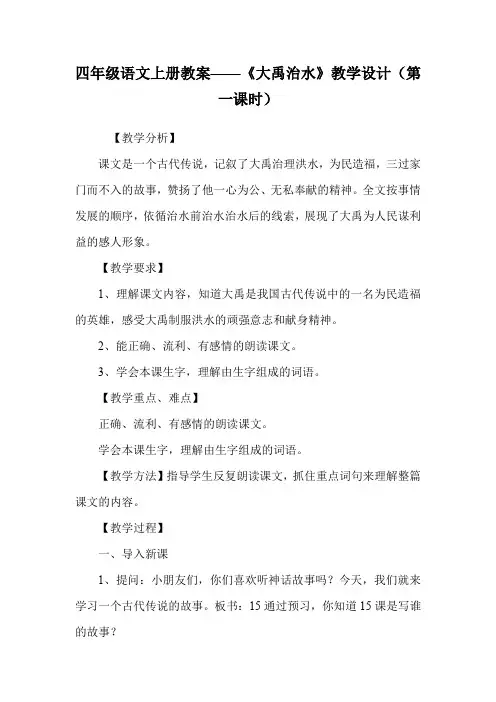 四年级语文上册教案——《大禹治水》教学设计（第一课时）

【教学分析】

课文是一个古代传说，记叙了大禹治理洪水，为民造福，三过家门而不入的故事，赞扬了他一心为公、无私奉献的精神。全文按事情发展的顺序，依循治水前治水治水后的线索，展现了大禹为人民谋利益的感人形象。

【教学要求】

1、理解课文内容，知道大禹是我国古代传说中的一名为民造福的英雄，感受大禹制服洪水的顽强意志和献身精神。

2、能正确、流利、有感情的朗读课文。

3、学会本课生字，理解由生字组成的词语。

【教学重点、难点】

正确、流利、有感情的朗读课文。

学会本课生字，理解由生字组成的词语。

【教学方法】指导学生反复朗读课文，抓住重点词句来理解整篇课文的内容。

【教学过程】

一、导入新课

1、提问：小朋友们，你们喜欢听神话故事吗？今天，我们就来学习一个古代传说的故事。板书：15 通过预习，你知道 15 课是写谁的故事？